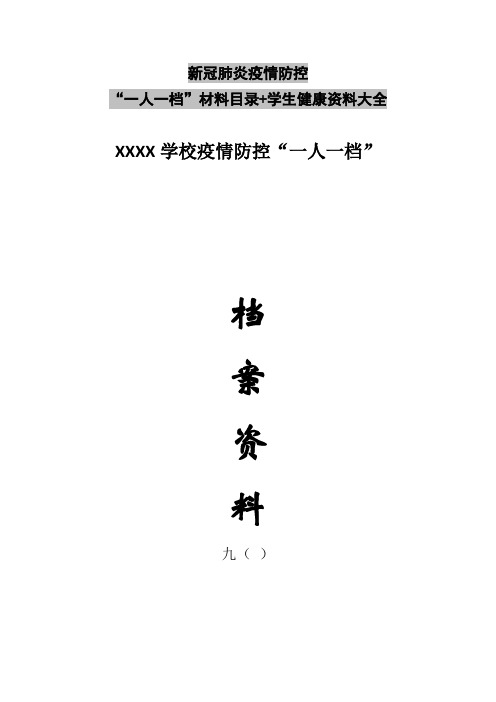 新冠肺炎疫情防控
“一人一档”材料目录+学生健康资料大全

XXXX 学校疫情防控“一人一档”

档

案

资

料

九（ ）